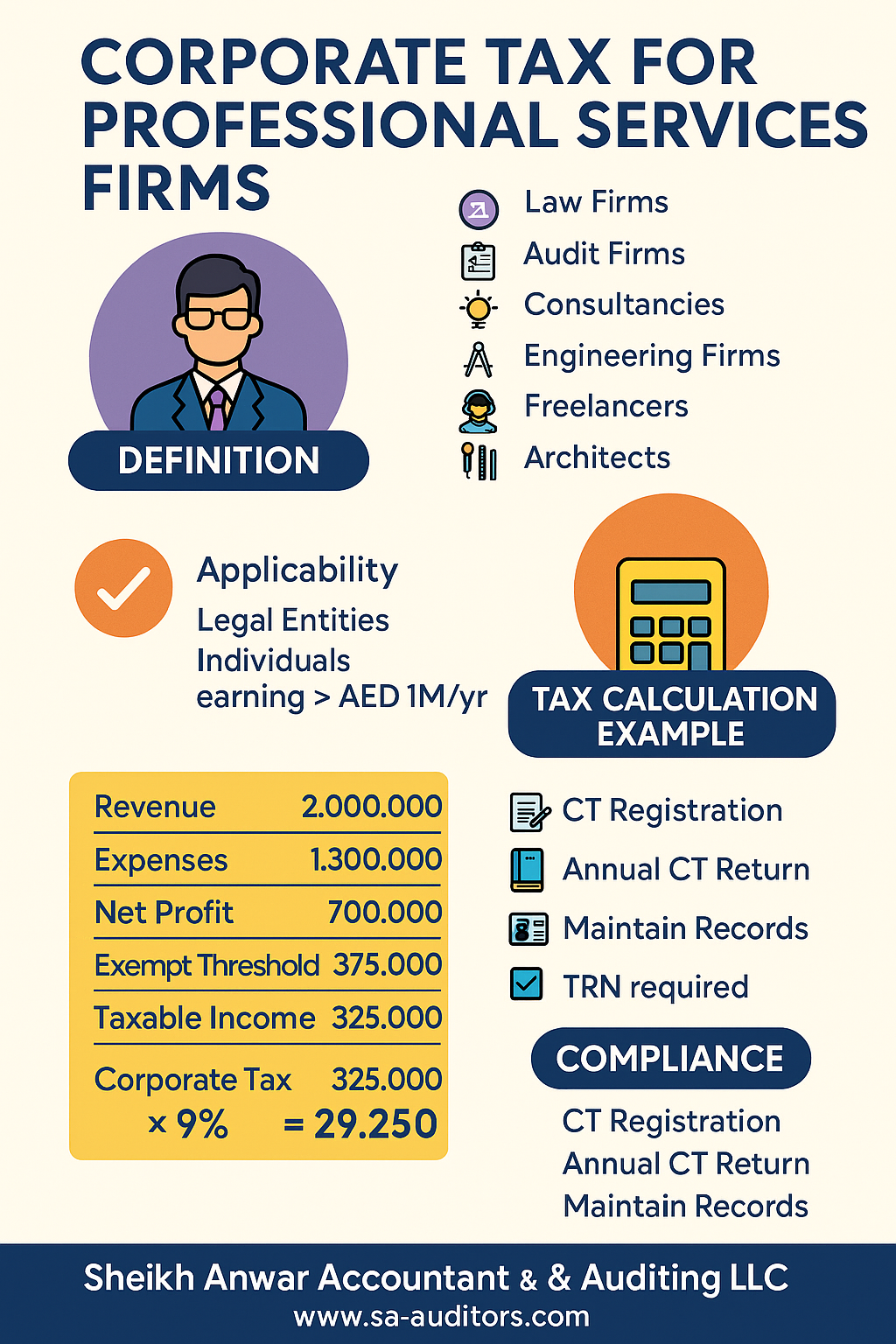 CORPORATE TAX FOR PROFESSIONAL SERVICES FIRMS

Law Firms
Audit Firms
Consultancies
Engineering Firms
Freelancers
Architects

DEFINITION

Applicability
Legal Entities
Individuals earning > AED 1M/yr

TAX CALCULATION EXAMPLE

| Revenue | 2.000.000 |
|---|---|
| Expenses | 1.300.000 |
| Net Profit | 700.000 |
| Exempt Threshold | 375.000 |
| Taxable Income | 325.000 |
| Corporate Tax | 325.000 |
| × 9% | = 29.250 |

CT Registration
Annual CT Return
Maintain Records
TRN required

COMPLIANCE

CT Registration
Annual CT Return
Maintain Records

Sheikh Anwar Accountant & & Auditing LLC
www.sa-auditors.com